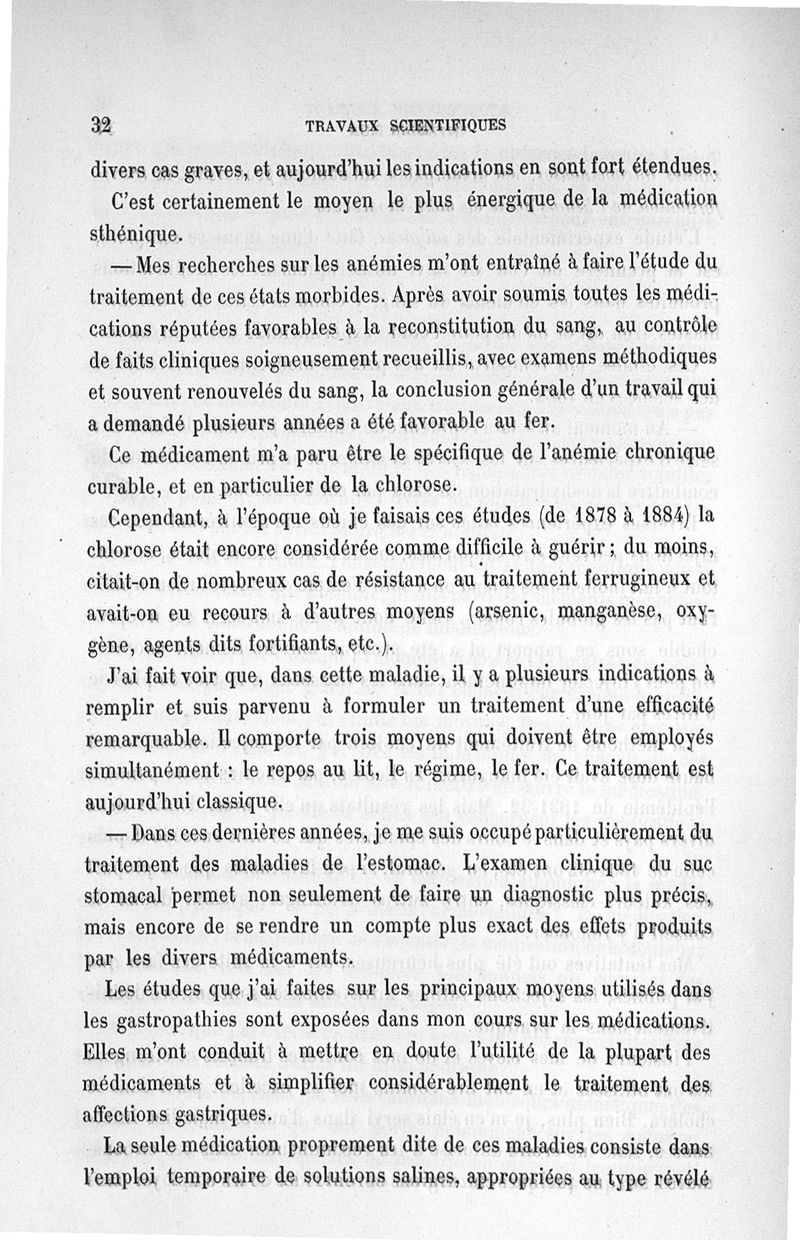 32 TRAVAUX SCIENTIFIQUES

divers cas graves, et aujourd'hui les indications en sont fort étendues. C'est certainement le moyen le plus énergique de la médication sthénique.

— Mes recherches sur les anémies m'ont entraîné à faire l'étude du traitement de ces états morbides. Après avoir soumis toutes les médications réputées favorables à la reconstitution du sang, au contrôle de faits cliniques soigneusement recueillis, avec examens méthodiques et souvent renouvelés du sang, la conclusion générale d'un travail qui a demandé plusieurs années a été favorable au fer.

Ce médicament m'a paru être le spécifique de l'anémie chronique curable, et en particulier de la chlorose.

Cependant, à l'époque où je faisais ces études (de 1878 à 1884) la chlorose était encore considérée comme difficile à guérir ; du moins, citait-on de nombreux cas de résistance au traitement ferrugineux et avait-on eu recours à d'autres moyens (arsenic, manganèse, oxygène, agents dits fortifiants, etc.).

J'ai fait voir que, dans cette maladie, il y a plusieurs indications à remplir et suis parvenu à formuler un traitement d'une efficacité remarquable. Il comporte trois moyens qui doivent être employés simultanément : le repos au lit, le régime, le fer. Ce traitement est aujourd'hui classique.

— Dans ces dernières années, je me suis occupé particulièrement du traitement des maladies de l'estomac. L'examen clinique du suc stomacal permet non seulement de faire un diagnostic plus précis, mais encore de se rendre un compte plus exact des effets produits par les divers médicaments.

Les études que j'ai faites sur les principaux moyens utilisés dans les gastropathies sont exposées dans mon cours sur les médications. Elles m'ont conduit à mettre en doute l'utilité de la plupart des médicaments et à simplifier considérablement le traitement des affections gastriques.

La seule médication proprement dite de ces maladies consiste dans l'emploi temporaire de solutions salines, appropriées au type révélé